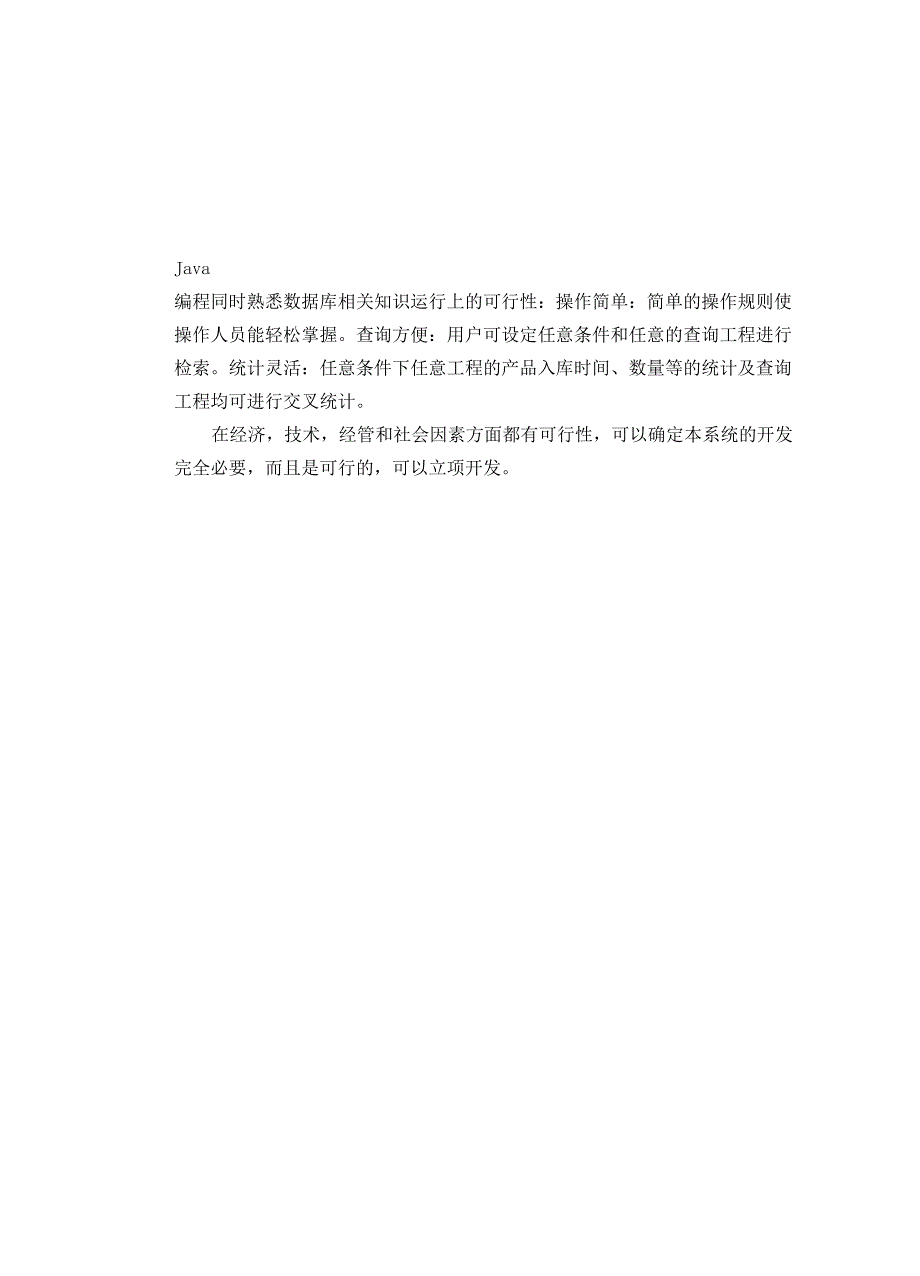 Java
编程同时熟悉数据库相关知识运行上的可行性：操作简单：简单的操作规则使操作人员能轻松掌握。查询方便：用户可设定任意条件和任意的查询工程进行检索。统计灵活：任意条件下任意工程的产品入库时间、数量等的统计及查询工程均可进行交叉统计。

在经济，技术，经管和社会因素方面都有可行性，可以确定本系统的开发完全必要，而且是可行的，可以立项开发。